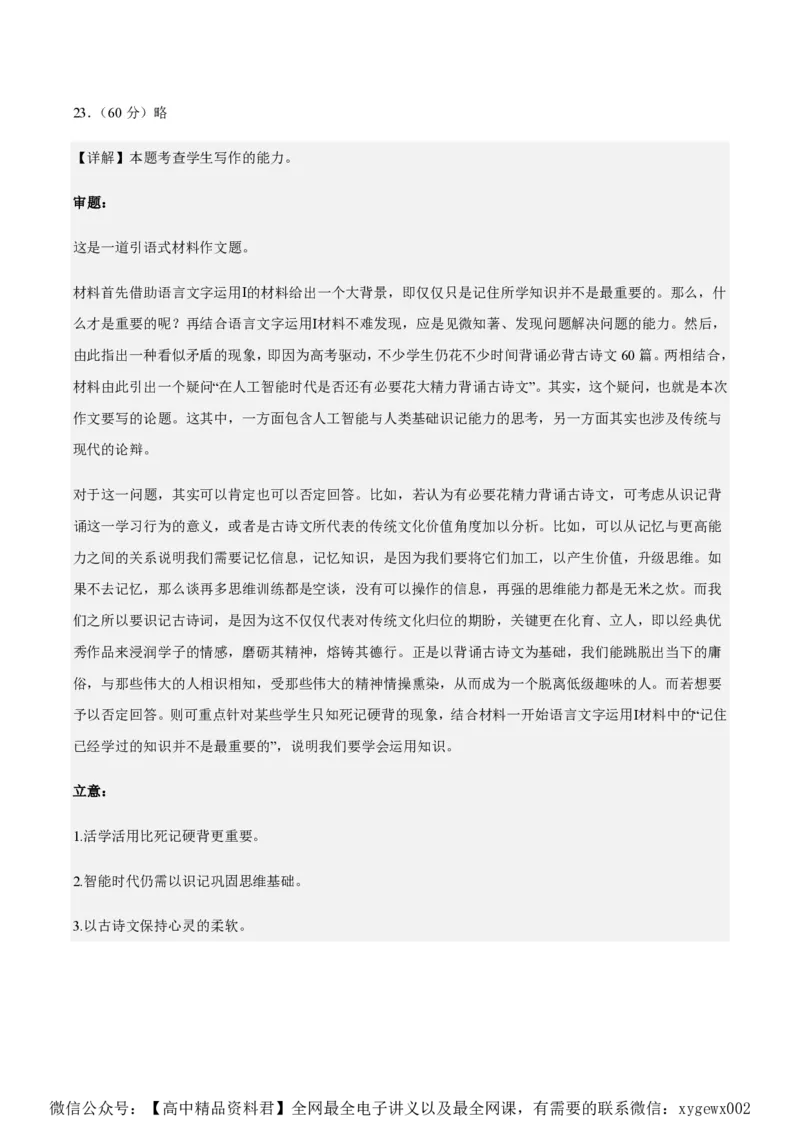 23．（60 分）略

【详解】本题考查学生写作的能力。

审题：

这是一道引语式材料作文题。

材料首先借助语言文字运用Ⅰ的材料给出一个大背景，即仅仅只是记住所学知识并不是最重要的。那么，什么才是重要的呢？再结合语言文字运用Ⅰ材料不难发现，应是见微知著、发现问题解决问题的能力。然后，由此指出一种看似矛盾的现象，即因为高考驱动，不少学生仍花不少时间背诵必背古诗文 60 篇。两相结合，材料由此引出一个疑问“在人工智能时代是否还有必要花大精力背诵古诗文”。其实，这个疑问，也就是本次作文要写的论题。这其中，一方面包含人工智能与人类基础识记能力的思考，另一方面其实也涉及传统与现代的论辩。

对于这一问题，其实可以肯定也可以否定回答。比如，若认为有必要花精力背诵古诗文，可考虑从识记背诵这一学习行为的意义，或者是古诗文所代表的传统文化价值角度加以分析。比如，可以从记忆与更高能力之间的关系说明我们需要记忆信息，记忆知识，是因为我们要将它们加工，以产生价值，升级思维。如果不去记忆，那么谈再多思维训练都是空谈，没有可以操作的信息，再强的思维能力都是无米之炊。而我们之所以要识记古诗词，是因为这不仅仅代表对传统文化归位的期盼，关键更在化育、立人，即以经典优秀作品来浸润学子的情感，磨砺其精神，熔铸其德行。正是以背诵古诗文为基础，我们能跳脱出当下的庸俗，与那些伟大的人相识相知，受那些伟大的精神情操熏染，从而成为一个脱离低级趣味的人。而若想要予以否定回答。则可重点针对某些学生只知死记硬背的现象，结合材料一开始语言文字运用Ⅰ材料中的“记住已经学过的知识并不是最重要的”，说明我们要学会运用知识。

立意：

1.活学活用比死记硬背更重要。

2.智能时代仍需以识记巩固思维基础。

3.以古诗文保持心灵的柔软。

微信公众号：【高中精品资料君】全网最全电子讲义以及最全网课，有需要的联系微信：xygewx002